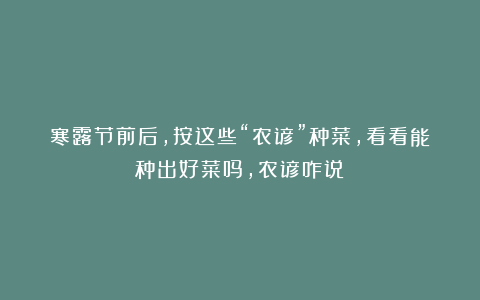 寒露节前后，按这些“农谚”种菜，看看能种出好菜吗，农谚咋说